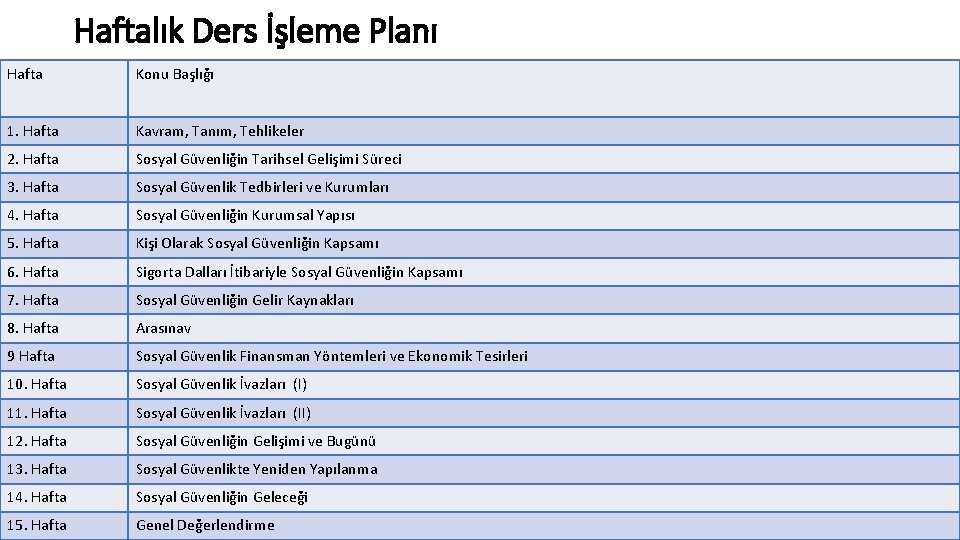 Haftalık Ders İşleme Planı

| Hafta | Konu Başlığı |
|---|---|
| 1. Hafta | Kavram, Tanım, Tehlikeler |
| 2. Hafta | Sosyal Güvenliğin Tarihsel Gelişimi Süreci |
| 3. Hafta | Sosyal Güvenlik Tedbirleri ve Kurumları |
| 4. Hafta | Sosyal Güvenliğin Kurumsal Yapısı |
| 5. Hafta | Kişi Olarak Sosyal Güvenliğin Kapsamı |
| 6. Hafta | Sigorta Dalları İtibariyle Sosyal Güvenliğin Kapsamı |
| 7. Hafta | Sosyal Güvenliğin Gelir Kaynakları |
| 8. Hafta | Arasınav |
| 9 Hafta | Sosyal Güvenlik Finansman Yöntemleri ve Ekonomik Tesirleri |
| 10. Hafta | Sosyal Güvenlik İvazları (I) |
| 11. Hafta | Sosyal Güvenlik İvazları (II) |
| 12. Hafta | Sosyal Güvenliğin Gelişimi ve Bugünü |
| 13. Hafta | Sosyal Güvenlikte Yeniden Yapılanma |
| 14. Hafta | Sosyal Güvenliğin Geleceği |
| 15. Hafta | Genel Değerlendirme |